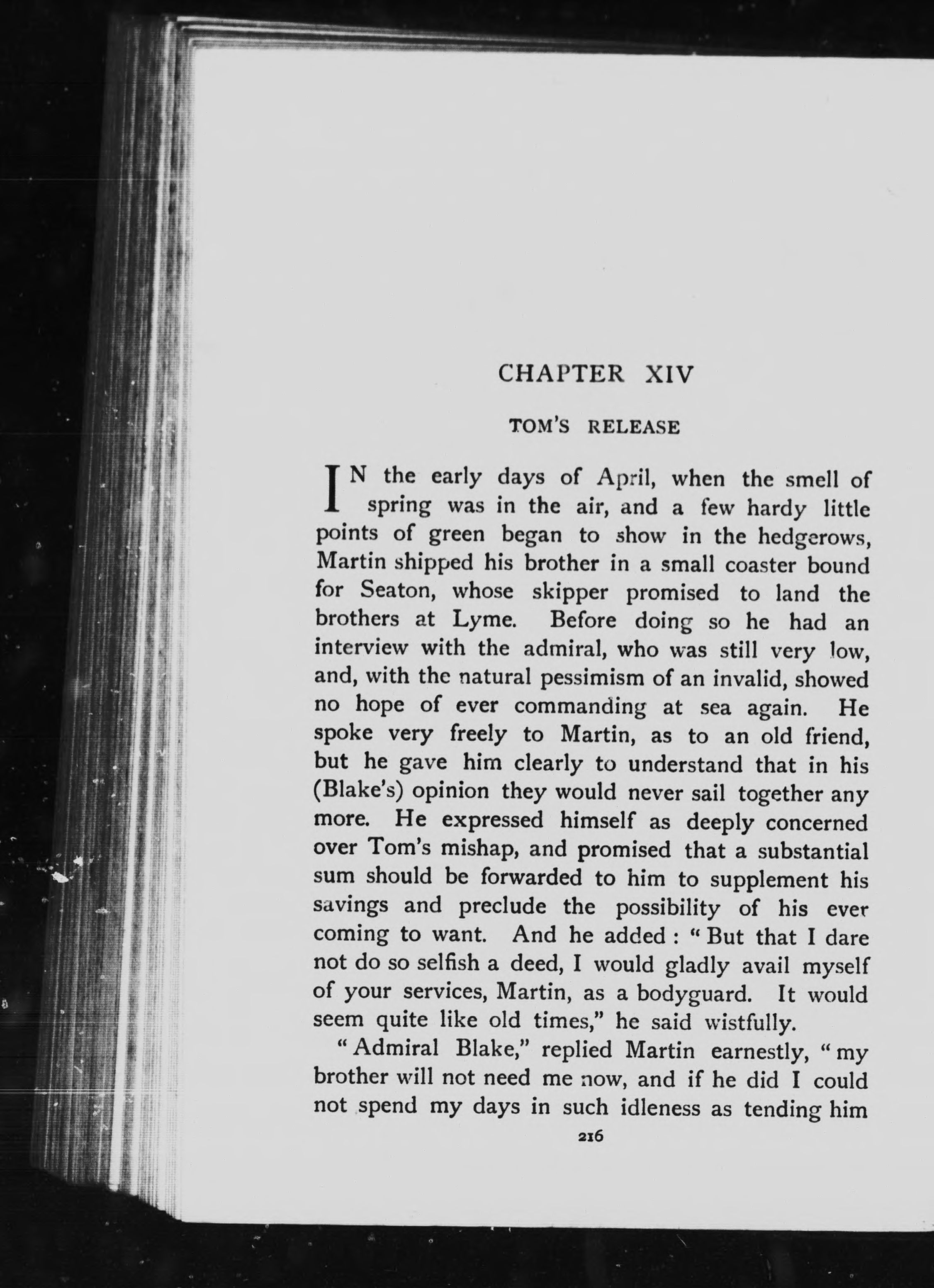 CHAPTER XIV

TOM'S RELEASE

IN the early days of April, when the smell of spring was in the air, and a few hardy little points of green began to show in the hedgerows, Martin shipped his brother in a small coaster bound for Seaton, whose skipper promised to land the brothers at Lyme. Before doing so he had an interview with the admiral, who was still very low, and, with the natural pessimism of an invalid, showed no hope of ever commanding at sea again. He spoke very freely to Martin, as to an old friend, but he gave him clearly to understand that in his (Blake's) opinion they would never sail together any more. He expressed himself as deeply concerned over Tom's mishap, and promised that a substantial sum should be forwarded to him to supplement his savings and preclude the possibility of his ever coming to want. And he added: "But that I dare not do so selfish a deed, I would gladly avail myself of your services, Martin, as a bodyguard. It would seem quite like old times," he said wistfully.

"Admiral Blake," replied Martin earnestly, "my brother will not need me now, and if he did I could not spend my days in such idleness as tending him

216